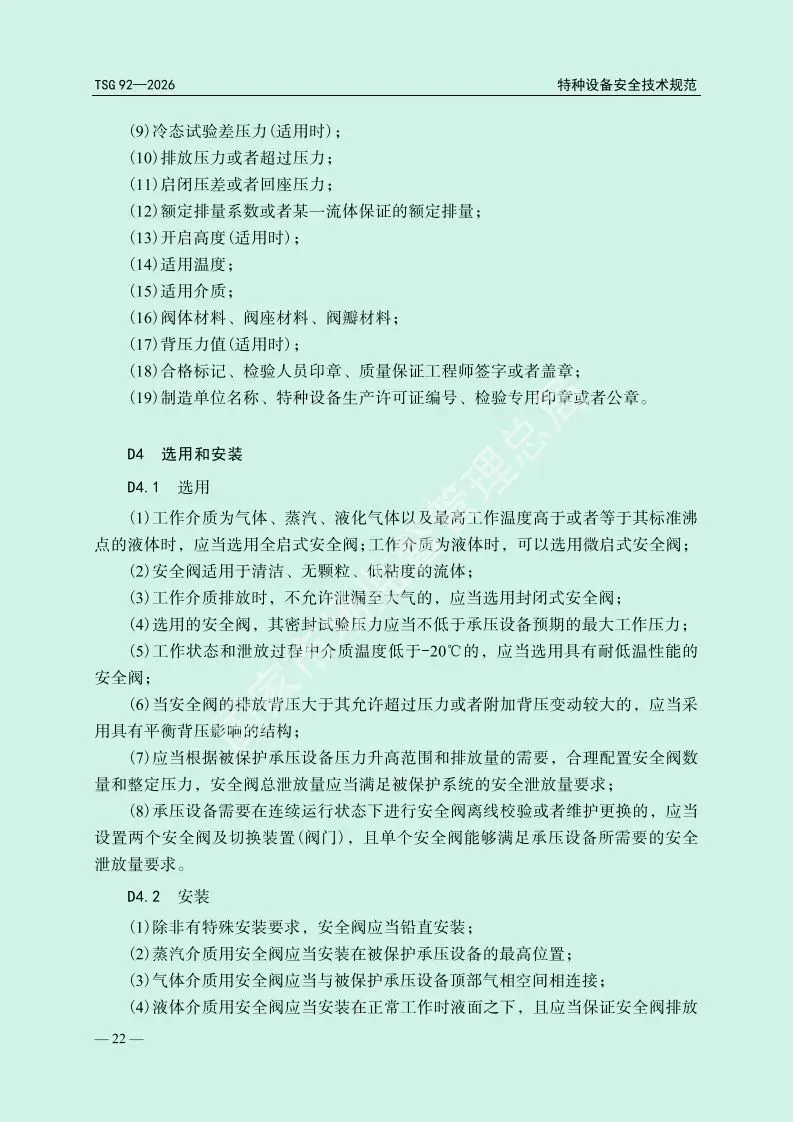 TSG 92—2026　　特种设备安全技术规范

(9)冷态试验差压力(适用时)；
(10)排放压力或者超过压力；
(11)启闭压差或者回座压力；
(12)额定排量系数或者某一流体保证的额定排量；
(13)开启高度(适用时)；
(14)适用温度；
(15)适用介质；
(16)阀体材料、阀座材料、阀瓣材料；
(17)背压力值(适用时)；
(18)合格标记、检验人员印章、质量保证工程师签字或者盖章；
(19)制造单位名称、特种设备生产许可证编号、检验专用印章或者公章。

D4　选用和安装

D4.1　选用

(1)工作介质为气体、蒸汽、液化气体以及最高工作温度高于或者等于其标准沸点的液体时，应当选用全启式安全阀；工作介质为液体时，可以选用微启式安全阀；
(2)安全阀适用于清洁、无颗粒、低粘度的流体；
(3)工作介质排放时，不允许泄漏至大气的，应当选用封闭式安全阀；
(4)选用的安全阀，其密封试验压力应当不低于承压设备预期的最大工作压力；
(5)工作状态和泄放过程中介质温度低于-20℃的，应当选用具有耐低温性能的安全阀；
(6)当安全阀的排放背压大于其允许超过压力或者附加背压变动较大的，应当采用具有平衡背压影响的结构；
(7)应当根据被保护承压设备压力升高范围和排放量的需要，合理配置安全阀数量和整定压力，安全阀总泄放量应当满足被保护系统的安全泄放量要求；
(8)承压设备需要在连续运行状态下进行安全阀离线校验或者维护更换的，应当设置两个安全阀及切换装置(阀门)，且单个安全阀能够满足承压设备所需要的安全泄放量要求。

D4.2　安装

(1)除非有特殊安装要求，安全阀应当铅直安装；
(2)蒸汽介质用安全阀应当安装在被保护承压设备的最高位置；
(3)气体介质用安全阀应当与被保护承压设备顶部气相空间相连接；
(4)液体介质用安全阀应当安装在正常工作时液面之下，且应当保证安全阀排放

— 22 —